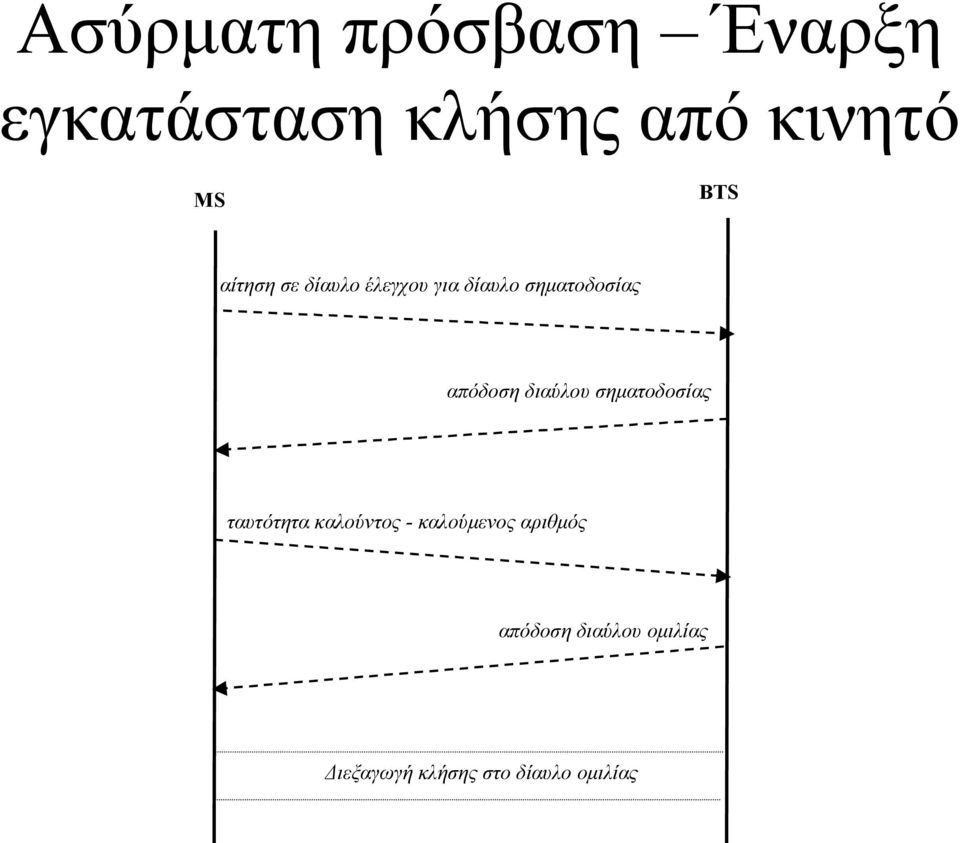 Ασύρματη πρόσβαση – Έναρξη εγκατάσταση κλήσης από κινητό

MS

BTS

αίτηση σε δίαυλο έλεγχου για δίαυλο σηματοδοσίας

απόδοση διαύλου σηματοδοσίας

ταυτότητα καλούντος - καλούμενος αριθμός

απόδοση διαύλου ομιλίας

Διεξαγωγή κλήσης στο δίαυλο ομιλίας